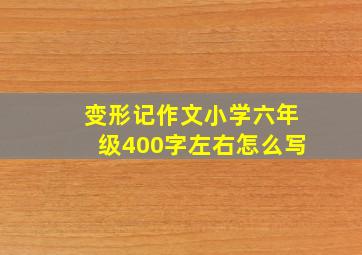 变形记作文小学六年级400字左右怎么写